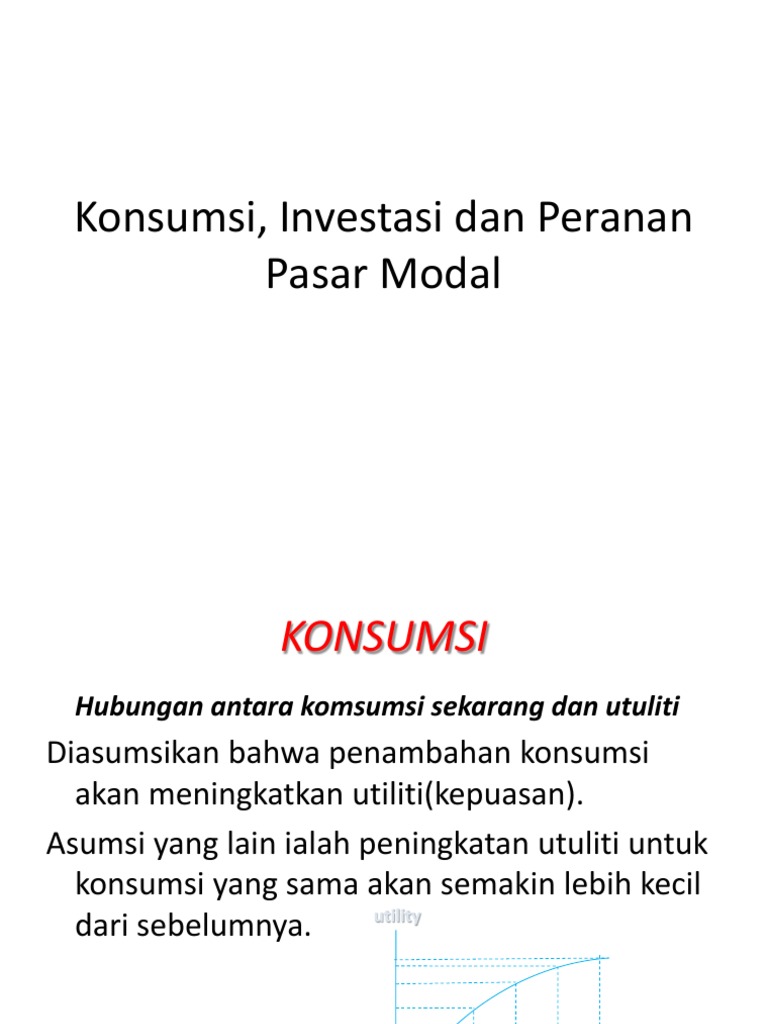 Konsumsi, Investasi dan Peranan Pasar Modal

KONSUMSI

Hubungan antara komsumsi sekarang dan utuliti

Diasumsikan bahwa penambahan konsumsi akan meningkatkan utiliti(kepuasan).

Asumsi yang lain ialah peningkatan utuliti untuk konsumsi yang sama akan semakin lebih kecil dari sebelumnya.

utility